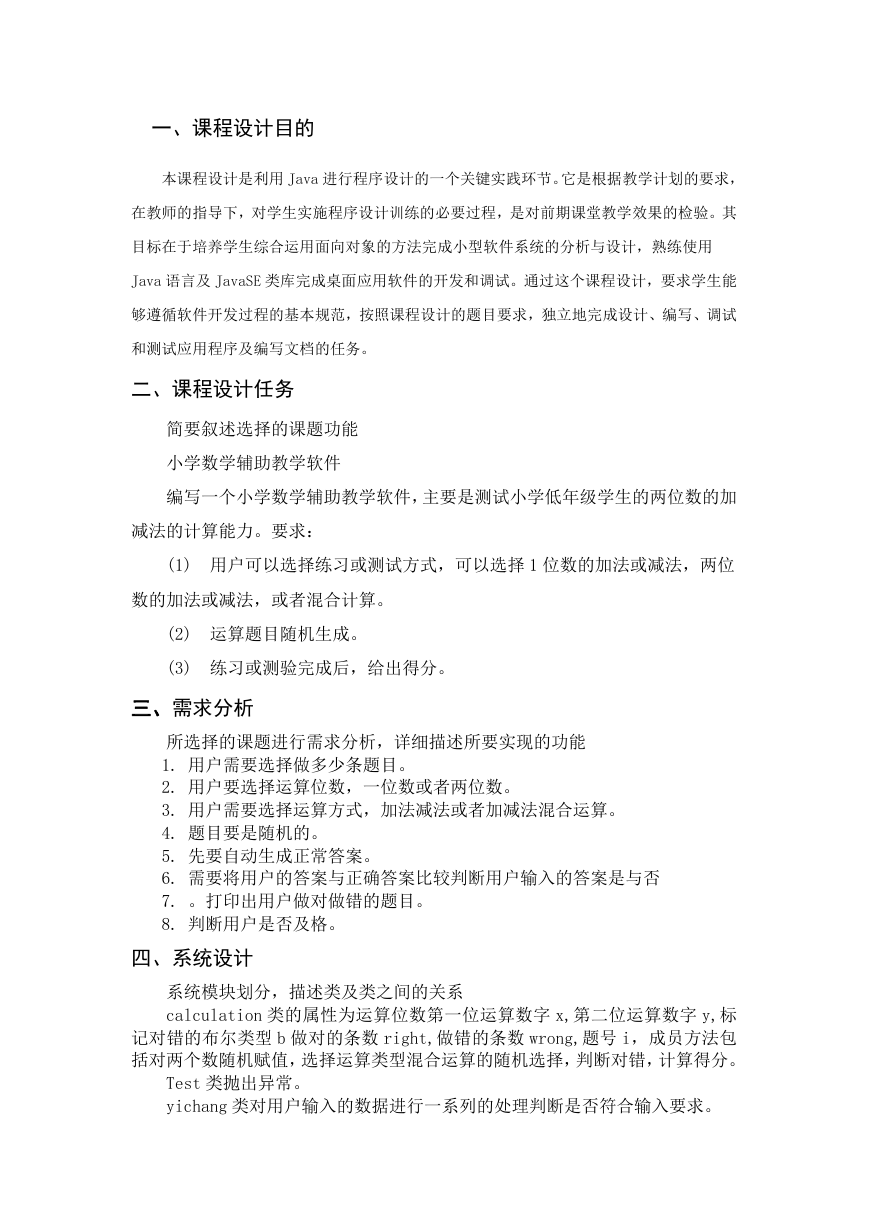 一、课程设计目的

本课程设计是利用 Java 进行程序设计的一个关键实践环节。它是根据教学计划的要求，在教师的指导下，对学生实施程序设计训练的必要过程，是对前期课堂教学效果的检验。其目标在于培养学生综合运用面向对象的方法完成小型软件系统的分析与设计，熟练使用 Java 语言及 JavaSE 类库完成桌面应用软件的开发和调试。通过这个课程设计，要求学生能够遵循软件开发过程的基本规范，按照课程设计的题目要求，独立地完成设计、编写、调试和测试应用程序及编写文档的任务。

二、课程设计任务

简要叙述选择的课题功能

小学数学辅助教学软件

编写一个小学数学辅助教学软件，主要是测试小学低年级学生的两位数的加减法的计算能力。要求：

(1) 用户可以选择练习或测试方式，可以选择 1 位数的加法或减法，两位数的加法或减法，或者混合计算。

(2) 运算题目随机生成。

(3) 练习或测验完成后，给出得分。

三、需求分析

所选择的课题进行需求分析，详细描述所要实现的功能
1. 用户需要选择做多少条题目。
2. 用户要选择运算位数，一位数或者两位数。
3. 用户需要选择运算方式，加法减法或者加减法混合运算。
4. 题目要是随机的。
5. 先要自动生成正常答案。
6. 需要将用户的答案与正确答案比较判断用户输入的答案是与否
7. 。打印出用户做对做错的题目。
8. 判断用户是否及格。

四、系统设计

系统模块划分，描述类及类之间的关系

calculation 类的属性为运算位数第一位运算数字 x,第二位运算数字 y,标记对错的布尔类型 b 做对的条数 right,做错的条数 wrong,题号 i，成员方法包括对两个数随机赋值，选择运算类型混合运算的随机选择，判断对错，计算得分。

Test 类抛出异常。

yichang 类对用户输入的数据进行一系列的处理判断是否符合输入要求。